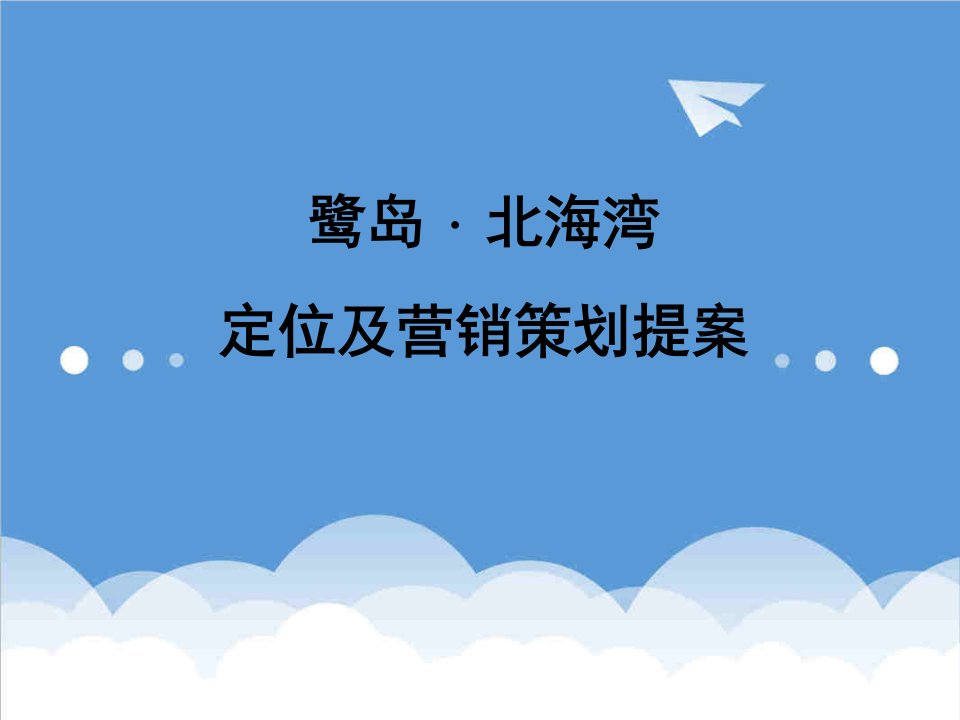 鹭岛 · 北海湾

定位及营销策划提案